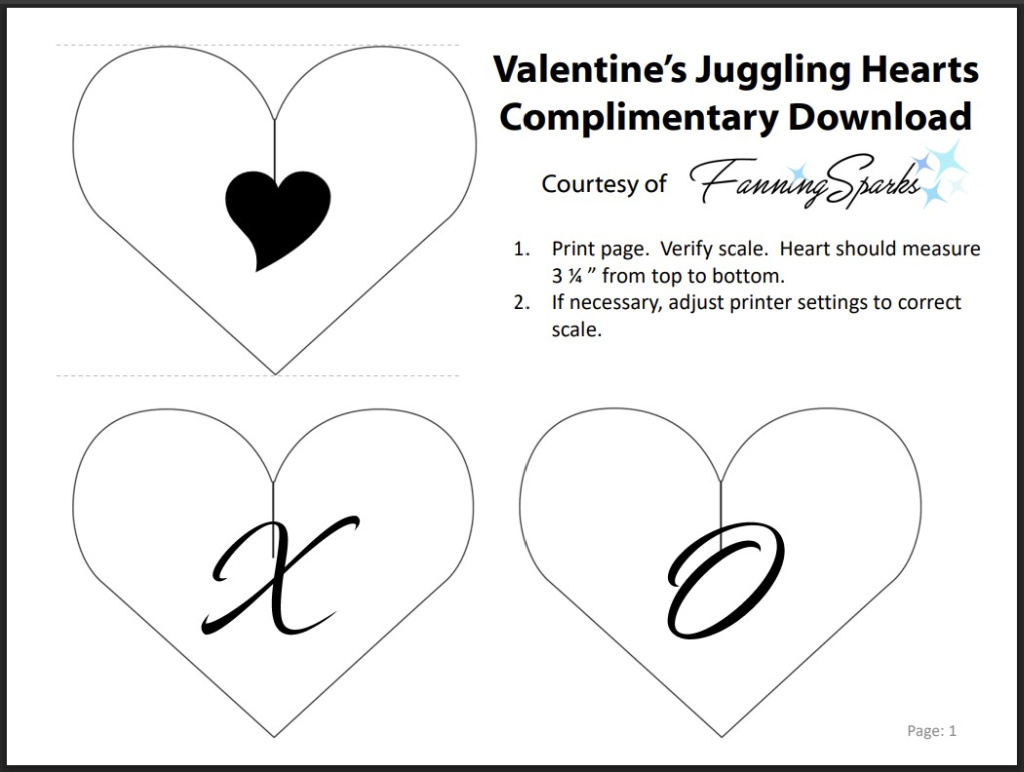 Valentine's Juggling Hearts
Complimentary Download

Courtesy of FanningSparks

1. Print page. Verify scale. Heart should measure 3 ¼ " from top to bottom.
2. If necessary, adjust printer settings to correct scale.

X

O

Page: 1